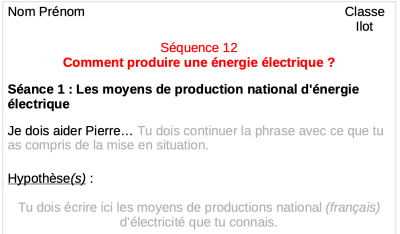 Nom Prénom

Classe
Ilot

Séquence 12
Comment produire une énergie électrique ?

Séance 1 : Les moyens de production national d'énergie électrique

Je dois aider Pierre… Tu dois continuer la phrase avec ce que tu as compris de la mise en situation.

Hypothèse(s) :

Tu dois écrire ici les moyens de productions national (français) d'électricité que tu connais.